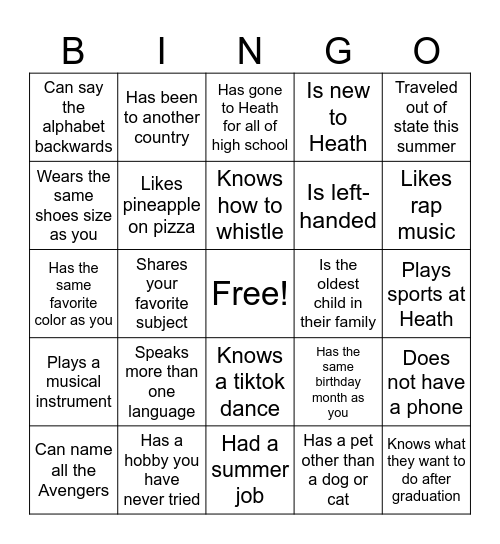 | B | I | N | G | O |
|---|---|---|---|---|
| Can say the alphabet backwards | Has been to another country | Has gone to Heath for all of high school | Is new to Heath | Traveled out of state this summer |
| Wears the same shoes size as you | Likes pineapple on pizza | Knows how to whistle | Is left-handed | Likes rap music |
| Has the same favorite color as you | Shares your favorite subject | Free! | Is the oldest child in their family | Plays sports at Heath |
| Plays a musical instrument | Speaks more than one language | Knows a tiktok dance | Has the same birthday month as you | Does not have a phone |
| Can name all the Avengers | Has a hobby you have never tried | Had a summer job | Has a pet other than a dog or cat | Knows what they want to do after graduation |